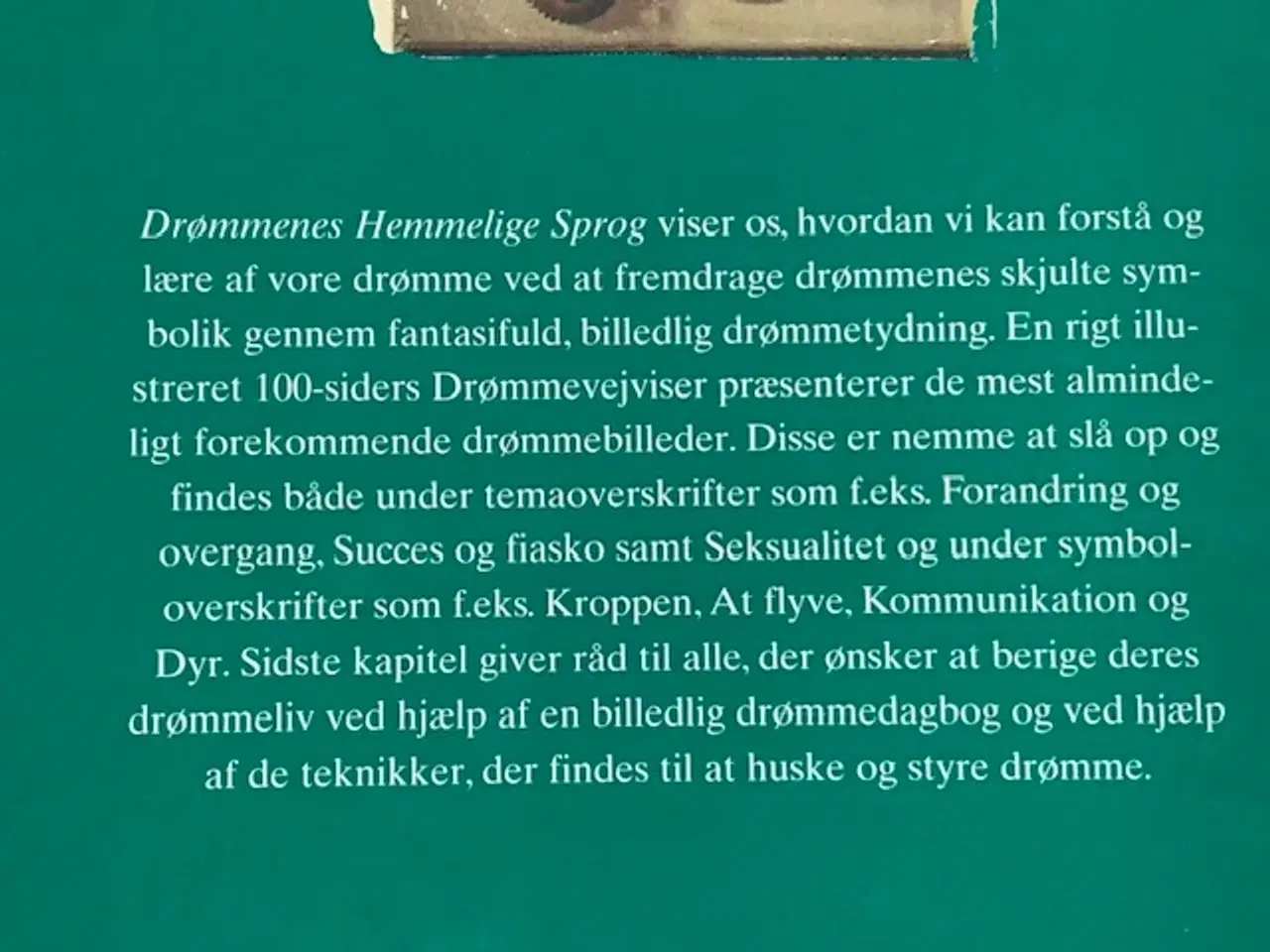 Drømmenes Hemmelige Sprog viser os, hvordan vi kan forstå og lære af vore drømme ved at fremdrage drømmenes skjulte symbolik gennem fantasifuld, billedlig drømmetydning. En rigt illustreret 100-siders Drømmevejviser præsenterer de mest almindeligt forekommende drømmebilleder. Disse er nemme at slå op og findes både under temaoverskrifter som f.eks. Forandring og overgang, Succes og fiasko samt Seksualitet og under symboloverskrifter som f.eks. Kroppen, At flyve, Kommunikation og Dyr. Sidste kapitel giver råd til alle, der ønsker at berige deres drømmeliv ved hjælp af en billedlig drømmedagbog og ved hjælp af de teknikker, der findes til at huske og styre drømme.